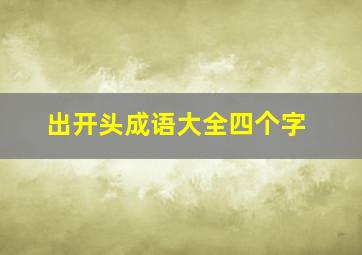 出开头成语大全四个字